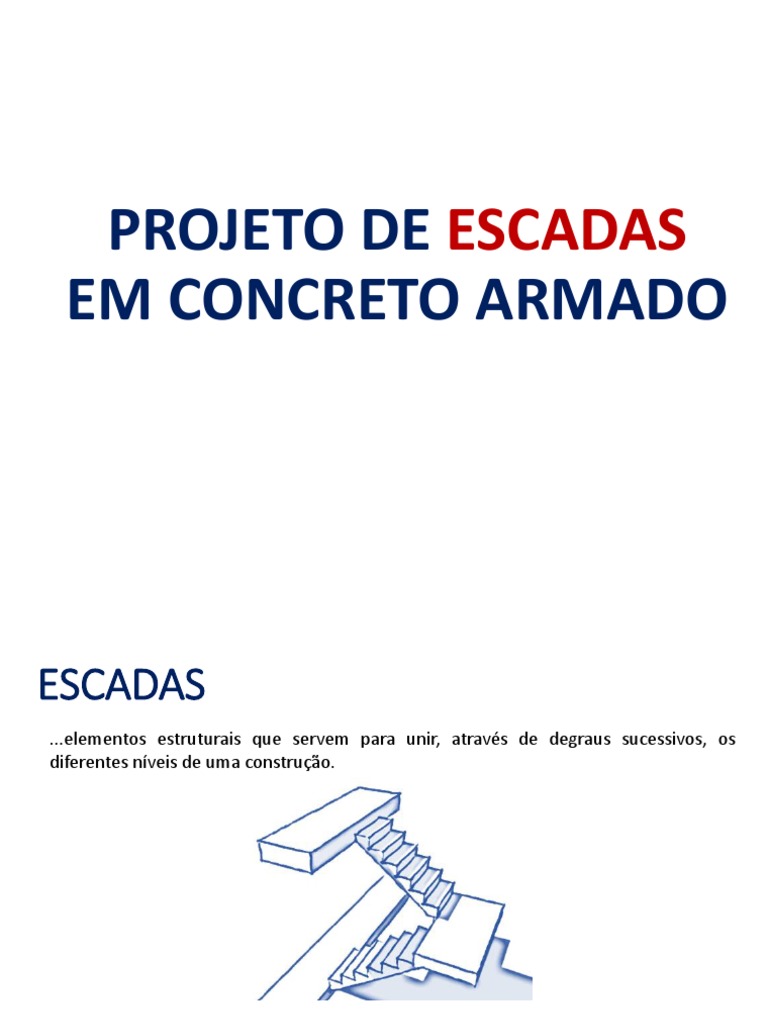 PROJETO DE ESCADAS
EM CONCRETO ARMADO

ESCADAS

...elementos estruturais que servem para unir, através de degraus sucessivos, os diferentes níveis de uma construção.